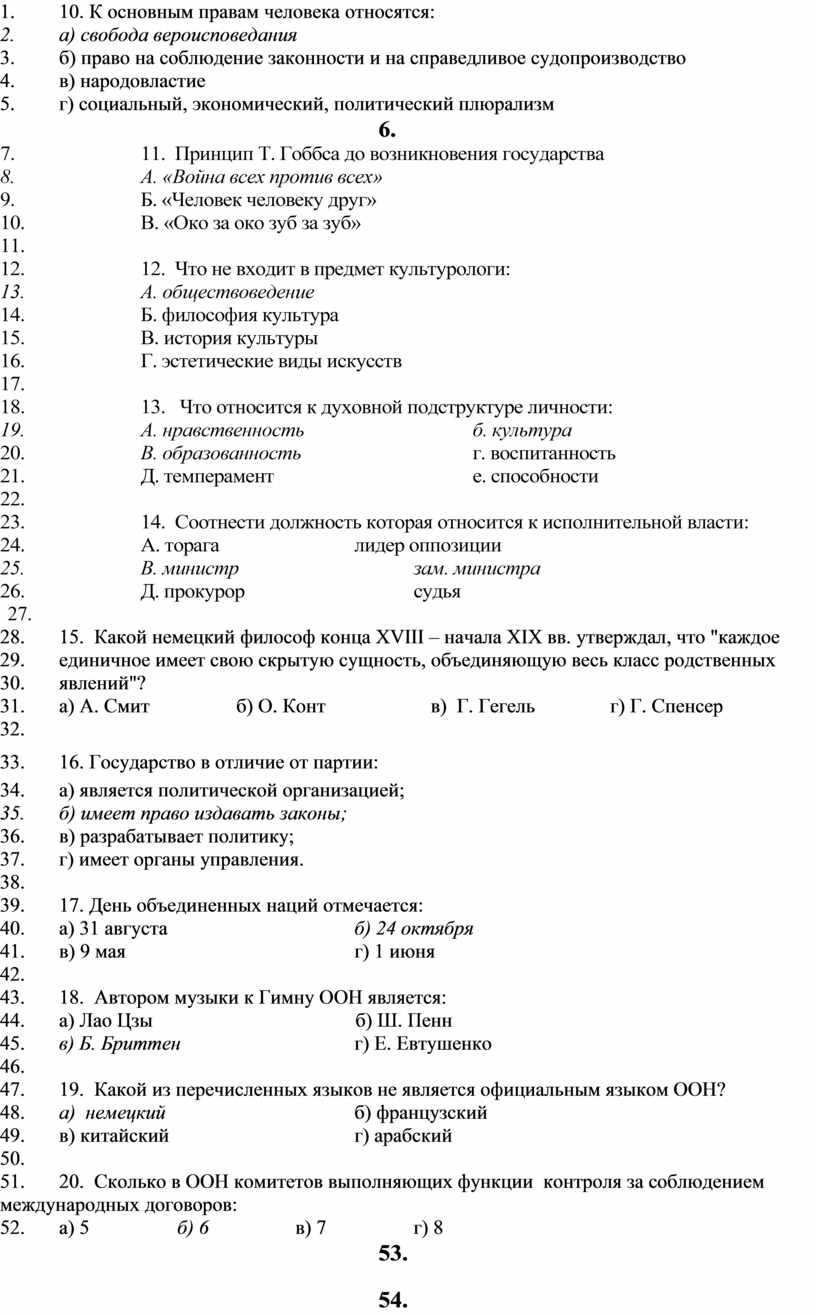 1. 10. К основным правам человека относятся:
2. а) свобода вероисповедания
3. б) право на соблюдение законности и на справедливое судопроизводство
4. в) народовластие
5. г) социальный, экономический, политический плюрализм

6.

7. 11. Принцип Т. Гоббса до возникновения государства
8. А. «Война всех против всех»
9. Б. «Человек человеку друг»
10. В. «Око за око зуб за зуб»
11.
12. 12. Что не входит в предмет культурологи:
13. А. обществоведение
14. Б. философия культура
15. В. история культуры
16. Г. эстетические виды искусств
17.
18. 13. Что относится к духовной подструктуре личности:
19. А. нравственность б. культура
20. В. образованность г. воспитанность
21. Д. темперамент е. способности
22.
23. 14. Соотнести должность которая относится к исполнительной власти:
24. А. торага лидер оппозиции
25. В. министр зам. министра
26. Д. прокурор судья
27.
28. 15. Какой немецкий философ конца XVIII – начала XIX вв. утверждал, что "каждое
29. единичное имеет свою скрытую сущность, объединяющую весь класс родственных
30. явлений"?
31. а) А. Смит б) О. Конт в) Г. Гегель г) Г. Спенсер
32.
33. 16. Государство в отличие от партии:
34. а) является политической организацией;
35. б) имеет право издавать законы;
36. в) разрабатывает политику;
37. г) имеет органы управления.
38.
39. 17. День объединенных наций отмечается:
40. а) 31 августа б) 24 октября
41. в) 9 мая г) 1 июня
42.
43. 18. Автором музыки к Гимну ООН является:
44. а) Лао Цзы б) Ш. Пенн
45. в) Б. Бриттен г) Е. Евтушенко
46.
47. 19. Какой из перечисленных языков не является официальным языком ООН?
48. а) немецкий б) французский
49. в) китайский г) арабский
50.
51. 20. Сколько в ООН комитетов выполняющих функции контроля за соблюдением международных договоров:
52. а) 5 б) 6 в) 7 г) 8

53.

54.